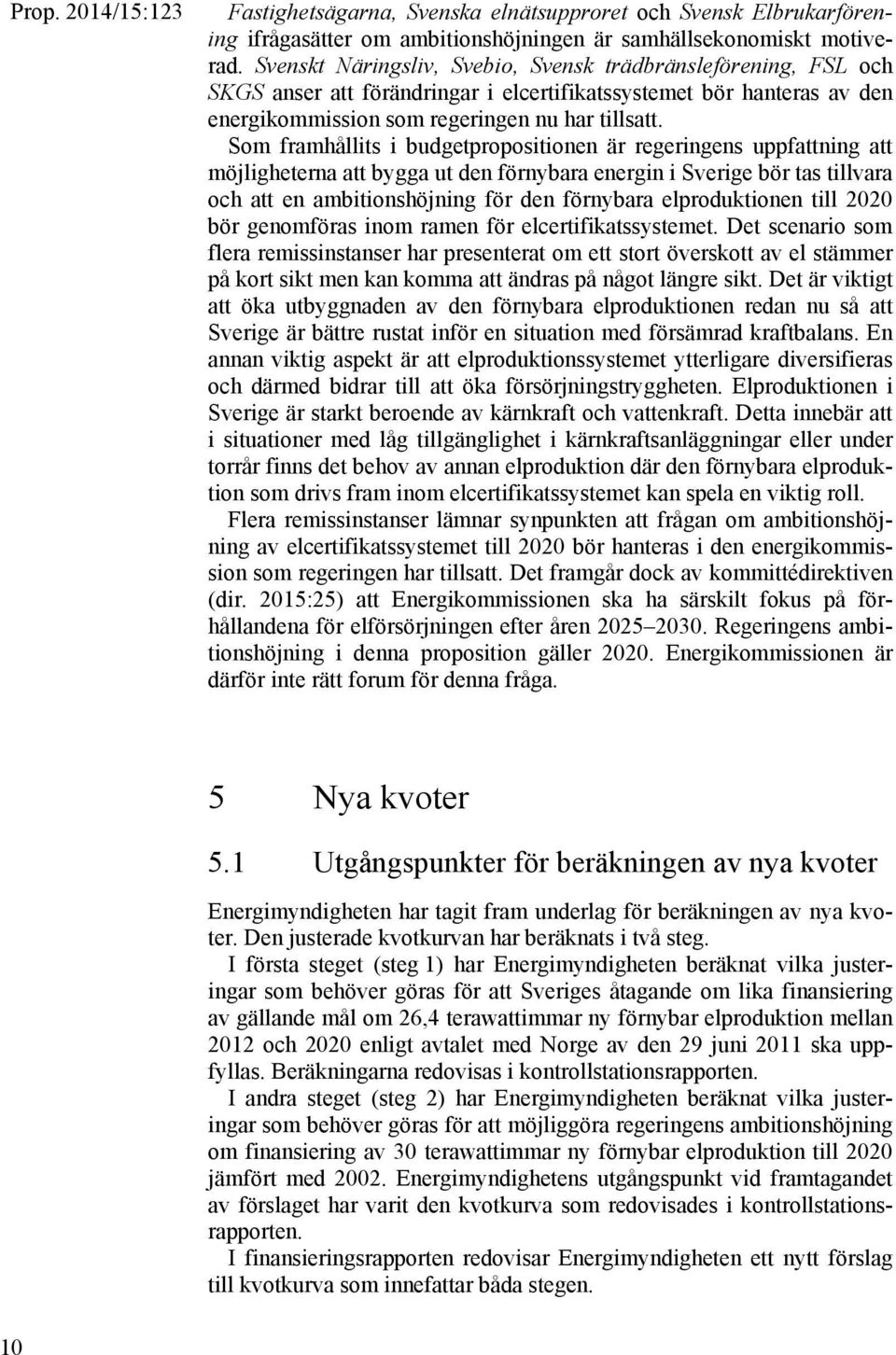 Prop. 2014/15:123

Fastighetsägarna, Svenska elnätsupproret och Svensk Elbrukarförening ifrågasätter om ambitionshöjningen är samhällsekonomiskt motiverad. Svenskt Näringsliv, Svebio, Svensk trädbränsleförening, FSL och SKGS anser att förändringar i elcertifikatssystemet bör hanteras av den energikommission som regeringen nu har tillsatt.

Som framhållits i budgetpropositionen är regeringens uppfattning att möjligheterna att bygga ut den förnybara energin i Sverige bör tas tillvara och att en ambitionshöjning för den förnybara elproduktionen till 2020 bör genomföras inom ramen för elcertifikatssystemet. Det scenario som flera remissinstanser har presenterat om ett stort överskott av el stämmer på kort sikt men kan komma att ändras på något längre sikt. Det är viktigt att öka utbyggnaden av den förnybara elproduktionen redan nu så att Sverige är bättre rustat inför en situation med försämrad kraftbalans. En annan viktig aspekt är att elproduktionssystemet ytterligare diversifieras och därmed bidrar till att öka försörjningstryggheten. Elproduktionen i Sverige är starkt beroende av kärnkraft och vattenkraft. Detta innebär att i situationer med låg tillgänglighet i kärnkraftsanläggningar eller under torrår finns det behov av annan elproduktion där den förnybara elproduktion som drivs fram inom elcertifikatssystemet kan spela en viktig roll.

Flera remissinstanser lämnar synpunkten att frågan om ambitionshöjning av elcertifikatssystemet till 2020 bör hanteras i den energikommission som regeringen har tillsatt. Det framgår dock av kommittédirektiven (dir. 2015:25) att Energikommissionen ska ha särskilt fokus på förhållandena för elförsörjningen efter åren 2025–2030. Regeringens ambitionshöjning i denna proposition gäller 2020. Energikommissionen är därför inte rätt forum för denna fråga.

5 Nya kvoter

5.1 Utgångspunkter för beräkningen av nya kvoter

Energimyndigheten har tagit fram underlag för beräkningen av nya kvoter. Den justerade kvotkurvan har beräknats i två steg.

I första steget (steg 1) har Energimyndigheten beräknat vilka justeringar som behöver göras för att Sveriges åtagande om lika finansiering av gällande mål om 26,4 terawattimmar ny förnybar elproduktion mellan 2012 och 2020 enligt avtalet med Norge av den 29 juni 2011 ska uppfyllas. Beräkningarna redovisas i kontrollstationsrapporten.

I andra steget (steg 2) har Energimyndigheten beräknat vilka justeringar som behöver göras för att möjliggöra regeringens ambitionshöjning om finansiering av 30 terawattimmar ny förnybar elproduktion till 2020 jämfört med 2002. Energimyndighetens utgångspunkt vid framtagandet av förslaget har varit den kvotkurva som redovisades i kontrollstationsrapporten.

I finansieringsrapporten redovisar Energimyndigheten ett nytt förslag till kvotkurva som innefattar båda stegen.

10